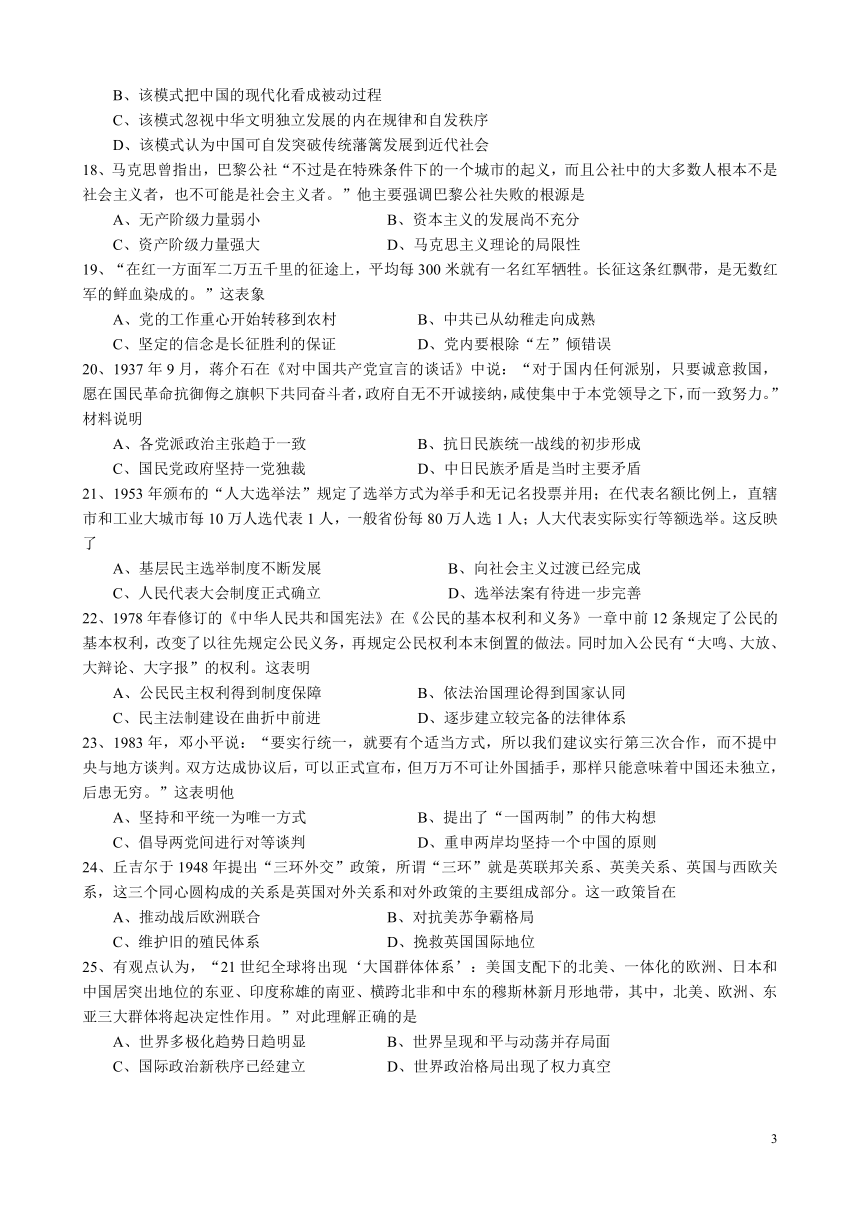 B、该模式把中国的现代化看成被动过程
C、该模式忽视中华文明独立发展的内在规律和自发秩序
D、该模式认为中国可自发突破传统藩篱发展到近代社会
18、马克思曾指出，巴黎公社“不过是在特殊条件下的一个城市的起义，而且公社中的大多数人根本不是社会主义者，也不可能是社会主义者。”他主要强调巴黎公社失败的根源是
A、无产阶级力量弱小
B、资本主义的发展尚不充分
C、资产阶级力量强大
D、马克思主义理论的局限性
19、“在红一方面军二万五千里的征途上，平均每 300 米就有一名红军牺牲。长征这条红飘带，是无数红军的鲜血染成的。”这表象
A、党的工作重心开始转移到农村
B、中共已从幼稚走向成熟
C、坚定的信念是长征胜利的保证
D、党内要根除“左”倾错误
20、1937 年 9 月，蒋介石在《对中国共产党宣言的谈话》中说：“对于国内任何派别，只要诚意救国，愿在国民革命抗御侮之旗帜下共同奋斗者，政府自无不开诚接纳，咸使集中于本党领导之下，而一致努力。”材料说明
A、各党派政治主张趋于一致
B、抗日民族统一战线的初步形成
C、国民党政府坚持一党独裁
D、中日民族矛盾是当时主要矛盾
21、1953 年颁布的“人大选举法”规定了选举方式为举手和无记名投票并用；在代表名额比例上，直辖市和工业大城市每 10 万人选代表 1 人，一般省份每 80 万人选 1 人；人大代表实际实行等额选举。这反映了
A、基层民主选举制度不断发展
B、向社会主义过渡已经完成
C、人民代表大会制度正式确立
D、选举法案有待进一步完善
22、1978 年春修订的《中华人民共和国宪法》在《公民的基本权利和义务》一章中前 12 条规定了公民的基本权利，改变了以往先规定公民义务，再规定公民权利本末倒置的做法。同时加入公民有“大鸣、大放、大辩论、大字报”的权利。这表明
A、公民民主权利得到制度保障
B、依法治国理论得到国家认同
C、民主法制建设在曲折中前进
D、逐步建立较完备的法律体系
23、1983 年，邓小平说：“要实行统一，就要有个适当方式，所以我们建议实行第三次合作，而不提中央与地方谈判。双方达成协议后，可以正式宣布，但万万不可让外国插手，那样只能意味着中国还未独立，后患无穷。”这表明他
A、坚持和平统一为唯一方式
B、提出了“一国两制”的伟大构想
C、倡导两党间进行对等谈判
D、重申两岸均坚持一个中国的原则
24、丘吉尔于 1948 年提出“三环外交”政策，所谓“三环”就是英联邦关系、英美关系、英国与西欧关系，这三个同心圆构成的关系是英国对外关系和对外政策的主要组成部分。这一政策旨在
A、推动战后欧洲联合
B、对抗美苏争霸格局
C、维护旧的殖民体系
D、挽救英国国际地位
25、有观点认为，“21 世纪全球将出现‘大国群体体系’：美国支配下的北美、一体化的欧洲、日本和中国居突出地位的东亚、印度称雄的南亚、横跨北非和中东的穆斯林新月形地带，其中，北美、欧洲、东亚三大群体将起决定性作用。”对此理解正确的是
A、世界多极化趋势日趋明显
B、世界呈现和平与动荡并存局面
C、国际政治新秩序已经建立
D、世界政治格局出现了权力真空

3